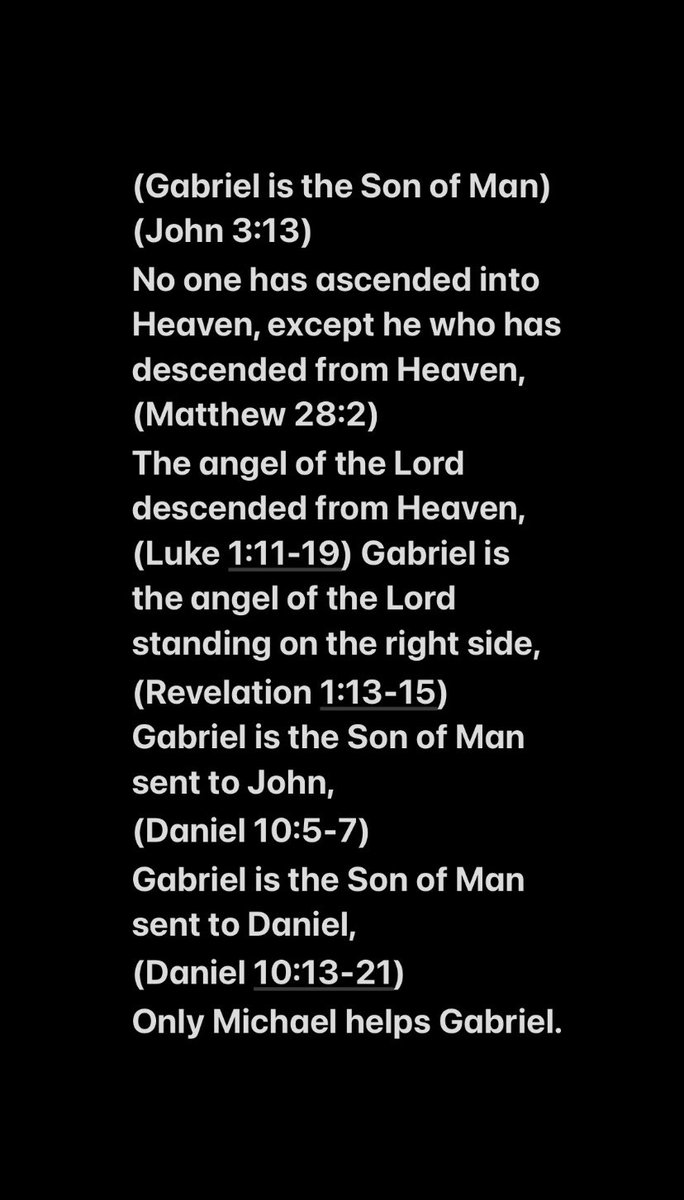 (Gabriel is the Son of Man)
(John 3:13)
No one has ascended into Heaven, except he who has descended from Heaven,
(Matthew 28:2)
The angel of the Lord descended from Heaven,
(Luke 1:11-19) Gabriel is the angel of the Lord standing on the right side,
(Revelation 1:13-15)
Gabriel is the Son of Man sent to John,
(Daniel 10:5-7)
Gabriel is the Son of Man sent to Daniel,
(Daniel 10:13-21)
Only Michael helps Gabriel.